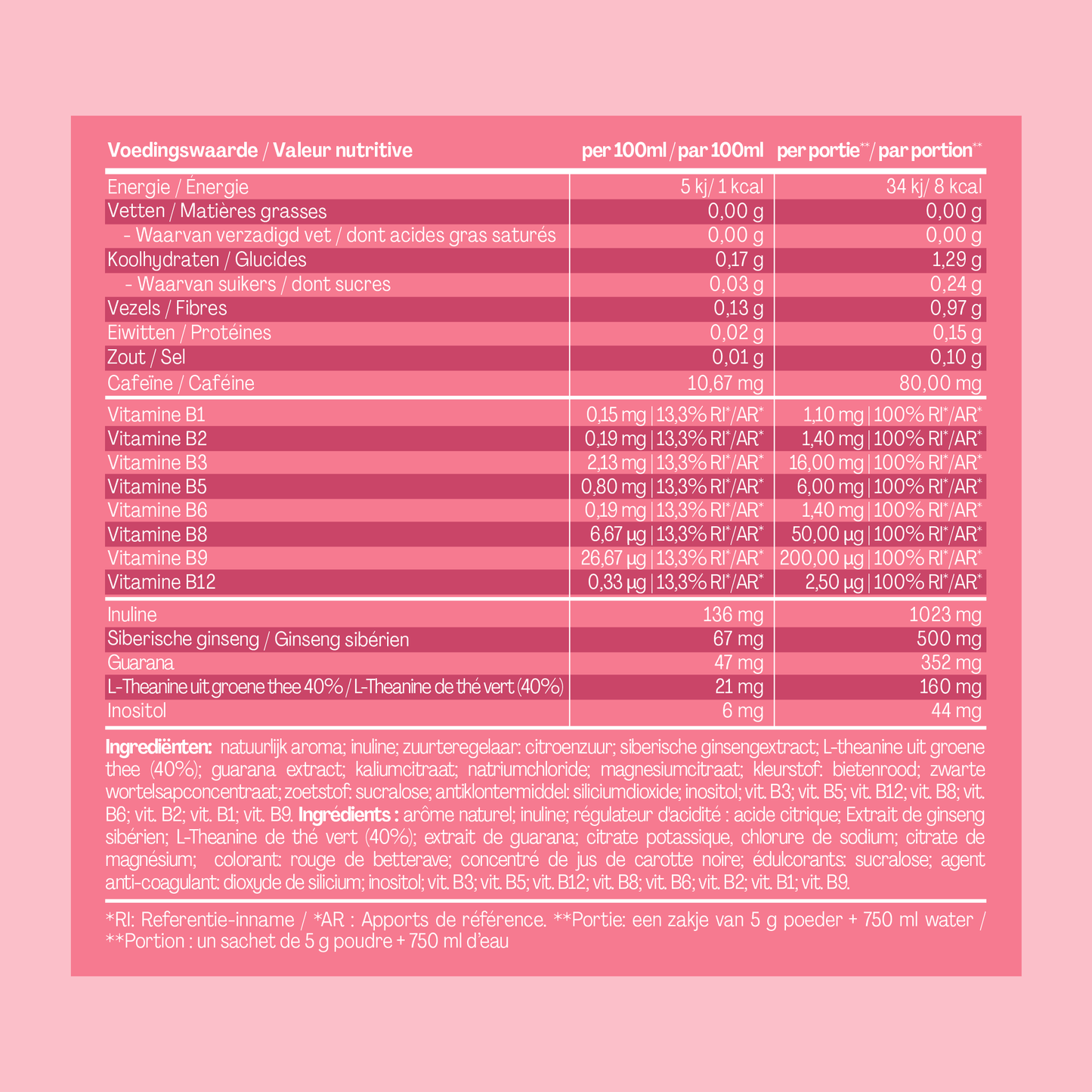 | Voedingswaarde / Valeur nutritive | per 100ml / par 100ml | per portie** / par portion** |
|---|---|---|
| Energie / Énergie | 5 kj/ 1 kcal | 34 kj/ 8 kcal |
| Vetten / Matières grasses | 0,00 g | 0,00 g |
| - Waarvan verzadigd vet / dont acides gras saturés | 0,00 g | 0,00 g |
| Koolhydraten / Glucides | 0,17 g | 1,29 g |
| - Waarvan suikers / dont sucres | 0,03 g | 0,24 g |
| Vezels / Fibres | 0,13 g | 0,97 g |
| Eiwitten / Protéines | 0,02 g | 0,15 g |
| Zout / Sel | 0,01 g | 0,10 g |
| Cafeïne / Caféine | 10,67 mg | 80,00 mg |
| Vitamine B1 | 0,15 mg \| 13,3% RI*/AR* | 1,10 mg \| 100% RI*/AR* |
| Vitamine B2 | 0,19 mg \| 13,3% RI*/AR* | 1,40 mg \| 100% RI*/AR* |
| Vitamine B3 | 2,13 mg \| 13,3% RI*/AR* | 16,00 mg \| 100% RI*/AR* |
| Vitamine B5 | 0,80 mg \| 13,3% RI*/AR* | 6,00 mg \| 100% RI*/AR* |
| Vitamine B6 | 0,19 mg \| 13,3% RI*/AR* | 1,40 mg \| 100% RI*/AR* |
| Vitamine B8 | 6,67 µg \| 13,3% RI*/AR* | 50,00 µg \| 100% RI*/AR* |
| Vitamine B9 | 26,67 µg \| 13,3% RI*/AR* | 200,00 µg \| 100% RI*/AR* |
| Vitamine B12 | 0,33 µg \| 13,3% RI*/AR* | 2,50 µg \| 100% RI*/AR* |
| Inuline | 136 mg | 1023 mg |
| Siberische ginseng / Ginseng sibérien | 67 mg | 500 mg |
| Guarana | 47 mg | 352 mg |
| L-Theanine uit groene thee 40% / L-Theanine de thé vert (40%) | 21 mg | 160 mg |
| Inositol | 6 mg | 44 mg |

Ingrediënten: natuurlijk aroma; inuline; zuurteregelaar: citroenzuur; siberische ginsengextract; L-theanine uit groene thee (40%); guarana extract; kaliumcitraat; natriumchloride; magnesiumcitraat; kleurstof: bietenrood; zwarte wortelsapconcentraat; zoetstof: sucralose; antiklontermiddel: siliciumdioxide; inositol; vit. B3; vit. B5; vit. B12; vit. B8; vit. B6; vit. B2; vit. B1; vit. B9. Ingrédients : arôme naturel; inuline; régulateur d'acidité : acide citrique; Extrait de ginseng sibérien; L-Theanine de thé vert (40%); extrait de guarana; citrate potassique, chlorure de sodium; citrate de magnésium; colorant: rouge de betterave; concentré de jus de carotte noire; édulcorants: sucralose; agent anti-coagulant: dioxyde de silicium; inositol; vit. B3; vit. B5; vit. B12; vit. B8; vit. B6; vit. B2; vit. B1; vit. B9.

*RI: Referentie-inname / *AR : Apports de référence. **Portie: een zakje van 5 g poeder + 750 ml water / **Portion : un sachet de 5 g poudre + 750 ml d'eau